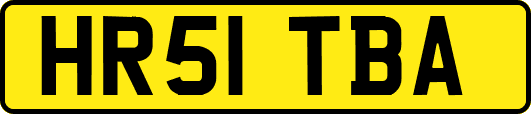 HR51 TBA